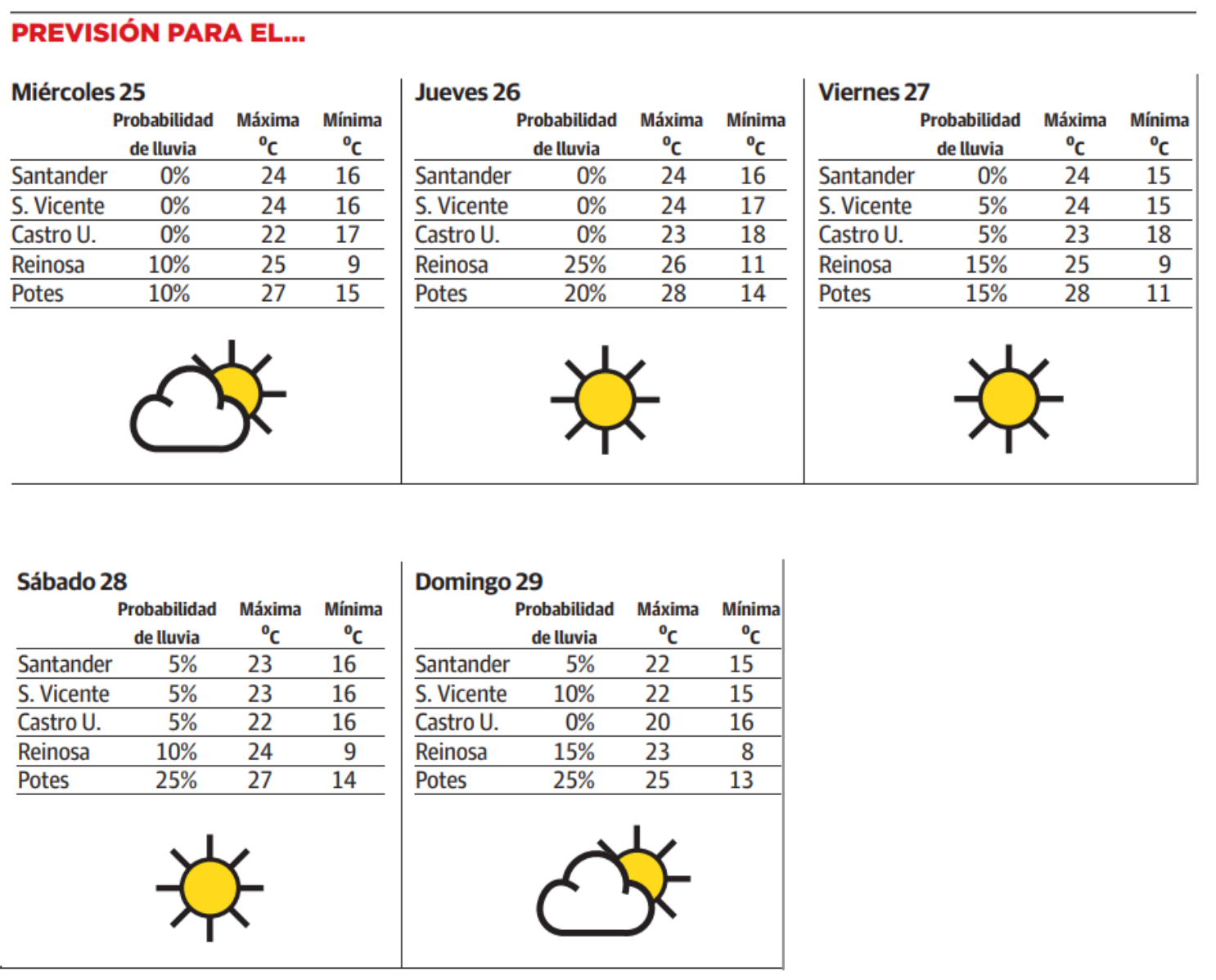 PREVISIÓN PARA EL...

Miércoles 25

| | Probabilidad de lluvia | Máxima ºC | Mínima ºC |
|---|---|---|---|
| Santander | 0% | 24 | 16 |
| S. Vicente | 0% | 24 | 16 |
| Castro U. | 0% | 22 | 17 |
| Reinosa | 10% | 25 | 9 |
| Potes | 10% | 27 | 15 |

Jueves 26

| | Probabilidad de lluvia | Máxima ºC | Mínima ºC |
|---|---|---|---|
| Santander | 0% | 24 | 16 |
| S. Vicente | 0% | 24 | 17 |
| Castro U. | 0% | 23 | 18 |
| Reinosa | 25% | 26 | 11 |
| Potes | 20% | 28 | 14 |

Viernes 27

| | Probabilidad de lluvia | Máxima ºC | Mínima ºC |
|---|---|---|---|
| Santander | 0% | 24 | 15 |
| S. Vicente | 5% | 24 | 15 |
| Castro U. | 5% | 23 | 18 |
| Reinosa | 15% | 25 | 9 |
| Potes | 15% | 28 | 11 |

Sábado 28

| | Probabilidad de lluvia | Máxima ºC | Mínima ºC |
|---|---|---|---|
| Santander | 5% | 23 | 16 |
| S. Vicente | 5% | 23 | 16 |
| Castro U. | 5% | 22 | 16 |
| Reinosa | 10% | 24 | 9 |
| Potes | 25% | 27 | 14 |

Domingo 29

| | Probabilidad de lluvia | Máxima ºC | Mínima ºC |
|---|---|---|---|
| Santander | 5% | 22 | 15 |
| S. Vicente | 10% | 22 | 15 |
| Castro U. | 0% | 20 | 16 |
| Reinosa | 15% | 23 | 8 |
| Potes | 25% | 25 | 13 |